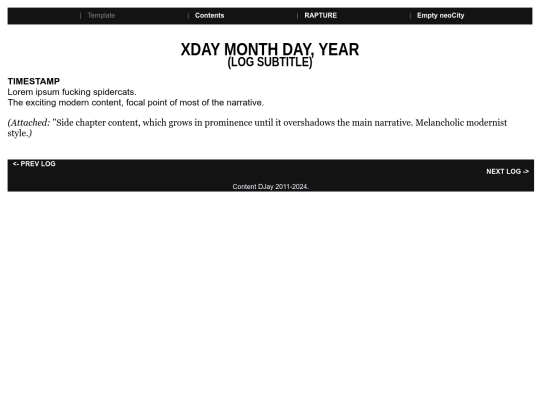 | Template | Contents | RAPTURE | Empty neoCity

XDAY MONTH DAY, YEAR
(LOG SUBTITLE)

TIMESTAMP
Lorem ipsum fucking spidercats.
The exciting modern content, focal point of most of the narrative.

(Attached: "Side chapter content, which grows in prominence until it overshadows the main narrative. Melancholic modernist style.)

<- PREV LOG
NEXT LOG ->
Content DJay 2011-2024.